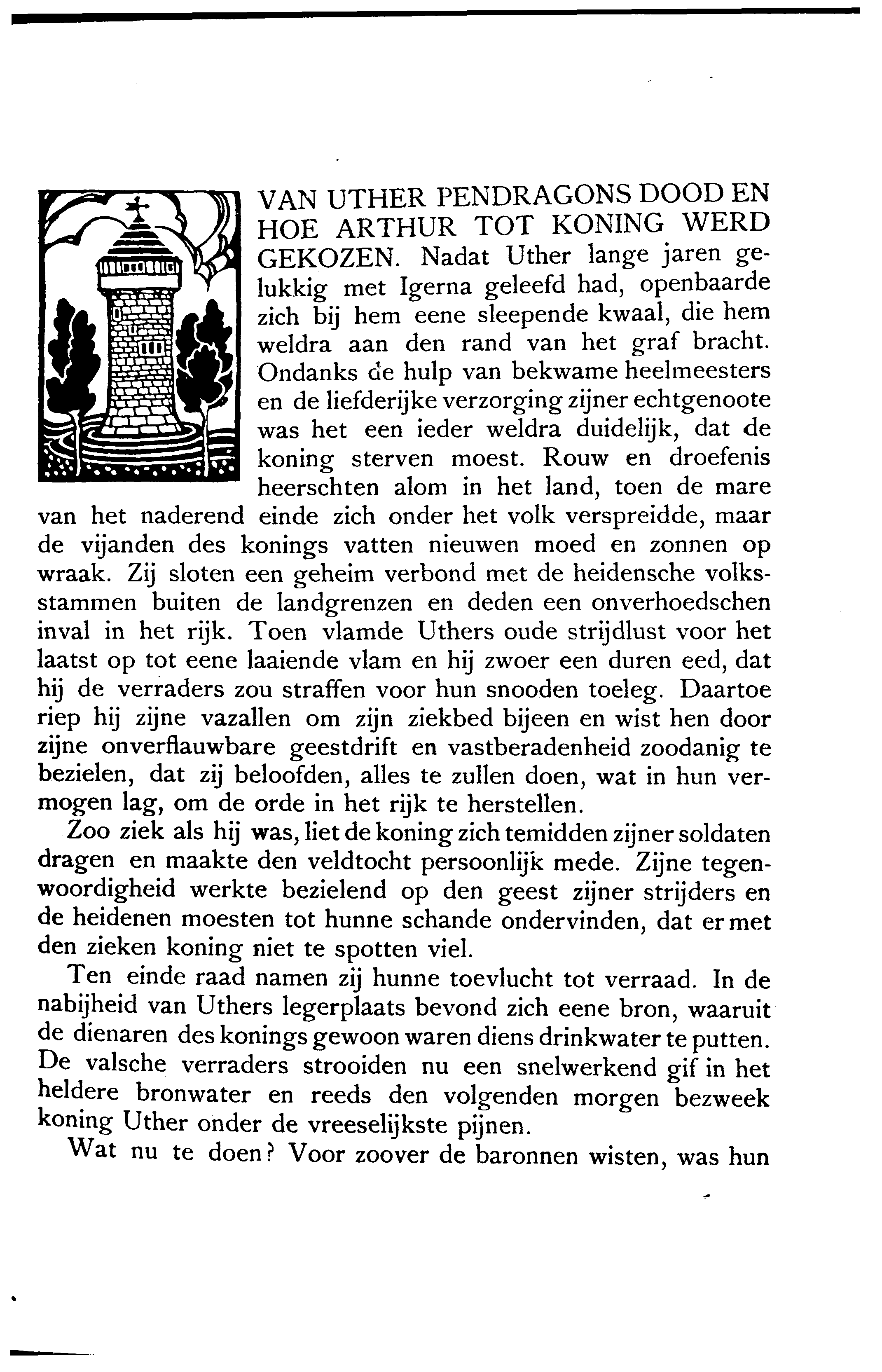 VAN UTHER PENDRAGONS DOOD EN HOE ARTHUR TOT KONING WERD GEKOZEN. Nadat Uther lange jaren gelukkig met Igerna geleefd had, openbaarde zich bij hem eene sleepende kwaal, die hem weldra aan den rand van het graf bracht. Ondanks de hulp van bekwame heelmeesters en de liefderijke verzorging zijner echtgenoote was het een ieder weldra duidelijk, dat de koning sterven moest. Rouw en droefenis heerschten alom in het land, toen de mare van het naderend einde zich onder het volk verspreidde, maar de vijanden des konings vatten nieuwen moed en zonnen op wraak. Zij sloten een geheim verbond met de heidensche volksstammen buiten de landgrenzen en deden een onverhoedschen inval in het rijk. Toen vlamde Uthers oude strijdlust voor het laatst op tot eene laaiende vlam en hij zwoer een duren eed, dat hij de verraders zou straffen voor hun snooden toeleg. Daartoe riep hij zijne vazallen om zijn ziekbed bijeen en wist hen door zijne onverflauwbare geestdrift en vastberadenheid zoodanig te bezielen, dat zij beloofden, alles te zullen doen, wat in hun vermogen lag, om de orde in het rijk te herstellen.

Zoo ziek als hij was, liet de koning zich temidden zijner soldaten dragen en maakte den veldtocht persoonlijk mede. Zijne tegenwoordigheid werkte bezielend op den geest zijner strijders en de heidenen moesten tot hunne schande ondervinden, dat er met den zieken koning niet te spotten viel.

Ten einde raad namen zij hunne toevlucht tot verraad. In de nabijheid van Uthers legerplaats bevond zich eene bron, waaruit de dienaren des konings gewoon waren diens drinkwater te putten. De valsche verraders strooiden nu een snelwerkend gif in het heldere bronwater en reeds den volgenden morgen bezweek koning Uther onder de vreeselijkste pijnen.

Wat nu te doen? Voor zoover de baronnen wisten, was hun